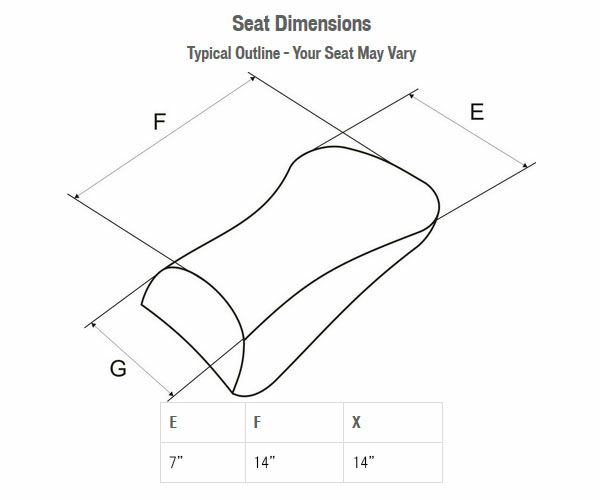 Seat Dimensions

Typical Outline - Your Seat May Vary

F

E

G

| E | F | X |
|---|---|---|
| 7” | 14” | 14” |